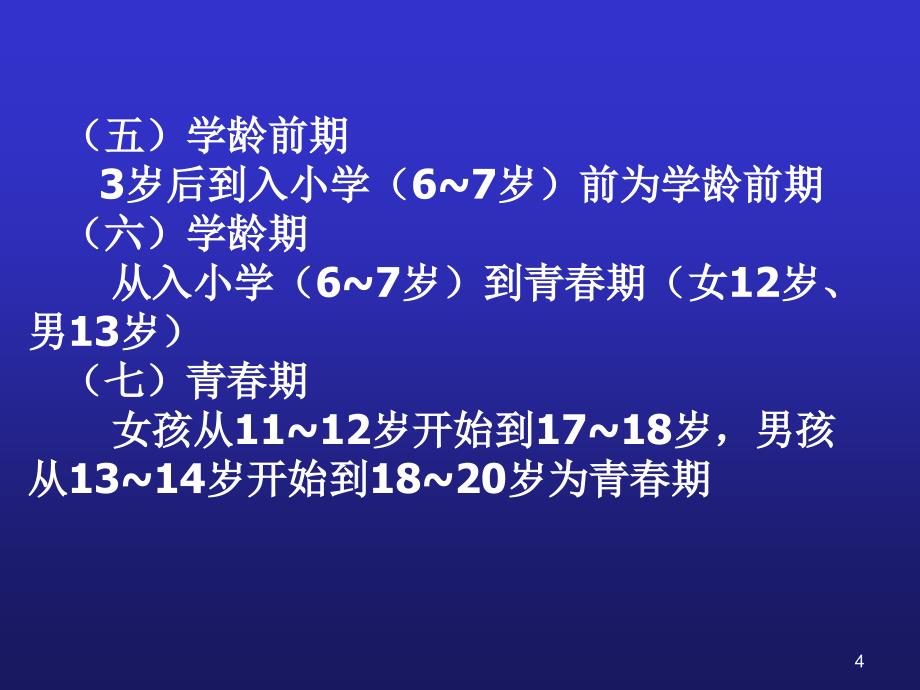 （五）学龄前期
3岁后到入小学（6~7岁）前为学龄前期
（六）学龄期
从入小学（6~7岁）到青春期（女12岁、男13岁）
（七）青春期
女孩从11~12岁开始到17~18岁，男孩从13~14岁开始到18~20岁为青春期

4